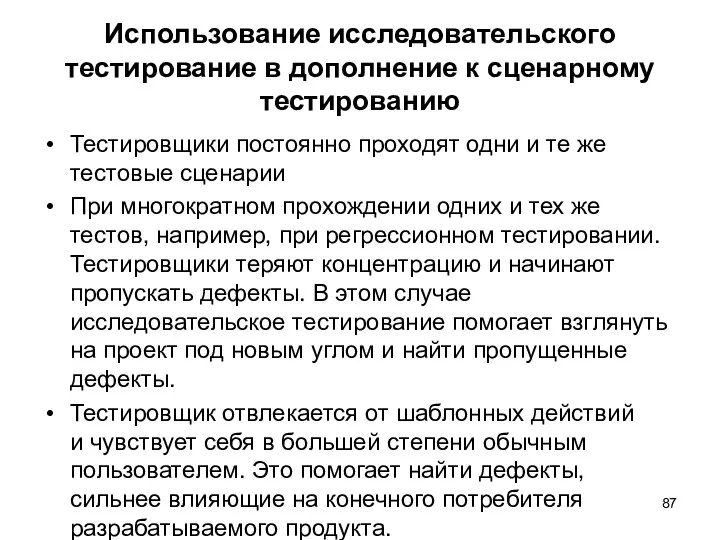 Использование исследовательского тестирование в дополнение к сценарному тестированию

• Тестировщики постоянно проходят одни и те же тестовые сценарии

• При многократном прохождении одних и тех же тестов, например, при регрессионном тестировании. Тестировщики теряют концентрацию и начинают пропускать дефекты. В этом случае исследовательское тестирование помогает взглянуть на проект под новым углом и найти пропущенные дефекты.

• Тестировщик отвлекается от шаблонных действий и чувствует себя в большей степени обычным пользователем. Это помогает найти дефекты, сильнее влияющие на конечного потребителя разрабатываемого продукта.

87